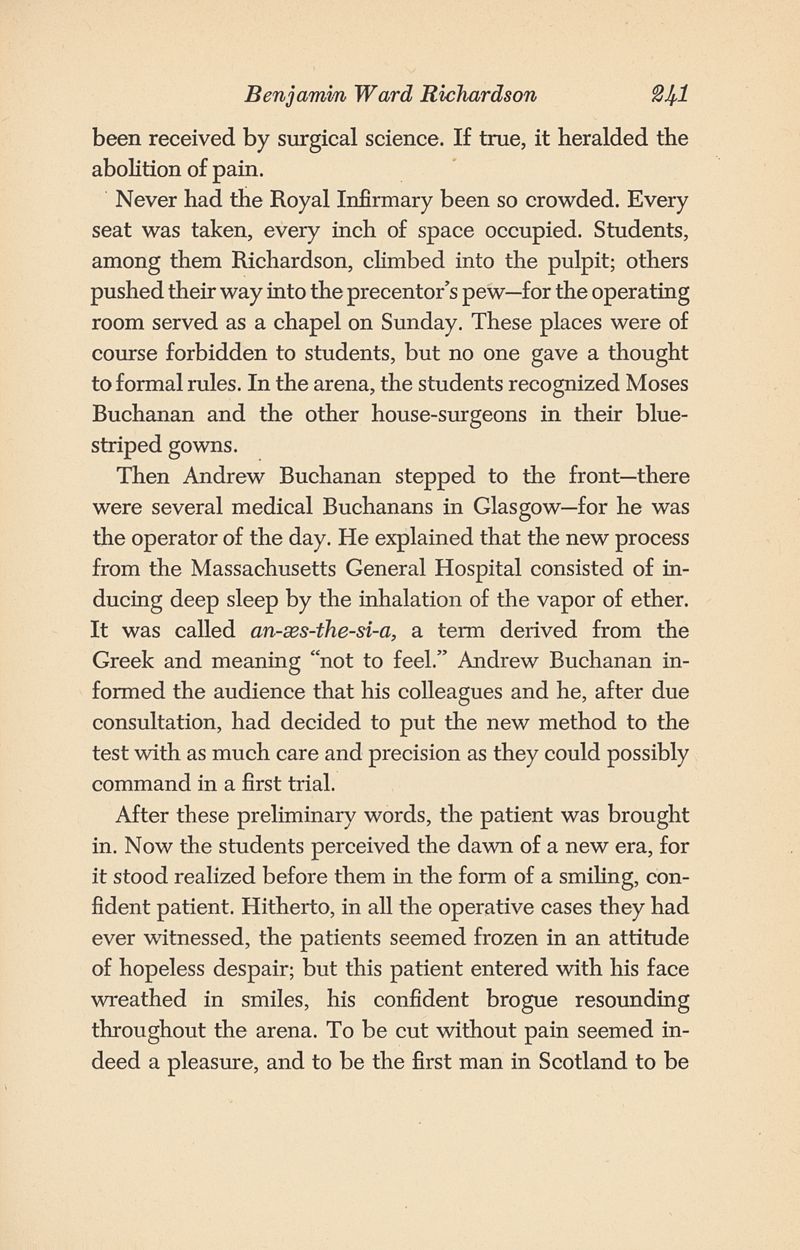 Benjamin Ward Richardson 241

been received by surgical science. If true, it heralded the abolition of pain.

Never had the Royal Infirmary been so crowded. Every seat was taken, every inch of space occupied. Students, among them Richardson, climbed into the pulpit; others pushed their way into the precentor's pew—for the operating room served as a chapel on Sunday. These places were of course forbidden to students, but no one gave a thought to formal rules. In the arena, the students recognized Moses Buchanan and the other house-surgeons in their blue-striped gowns.

Then Andrew Buchanan stepped to the front—there were several medical Buchanans in Glasgow—for he was the operator of the day. He explained that the new process from the Massachusetts General Hospital consisted of inducing deep sleep by the inhalation of the vapor of ether. It was called an-æs-the-si-a, a term derived from the Greek and meaning "not to feel." Andrew Buchanan informed the audience that his colleagues and he, after due consultation, had decided to put the new method to the test with as much care and precision as they could possibly command in a first trial.

After these preliminary words, the patient was brought in. Now the students perceived the dawn of a new era, for it stood realized before them in the form of a smiling, confident patient. Hitherto, in all the operative cases they had ever witnessed, the patients seemed frozen in an attitude of hopeless despair; but this patient entered with his face wreathed in smiles, his confident brogue resounding throughout the arena. To be cut without pain seemed indeed a pleasure, and to be the first man in Scotland to be